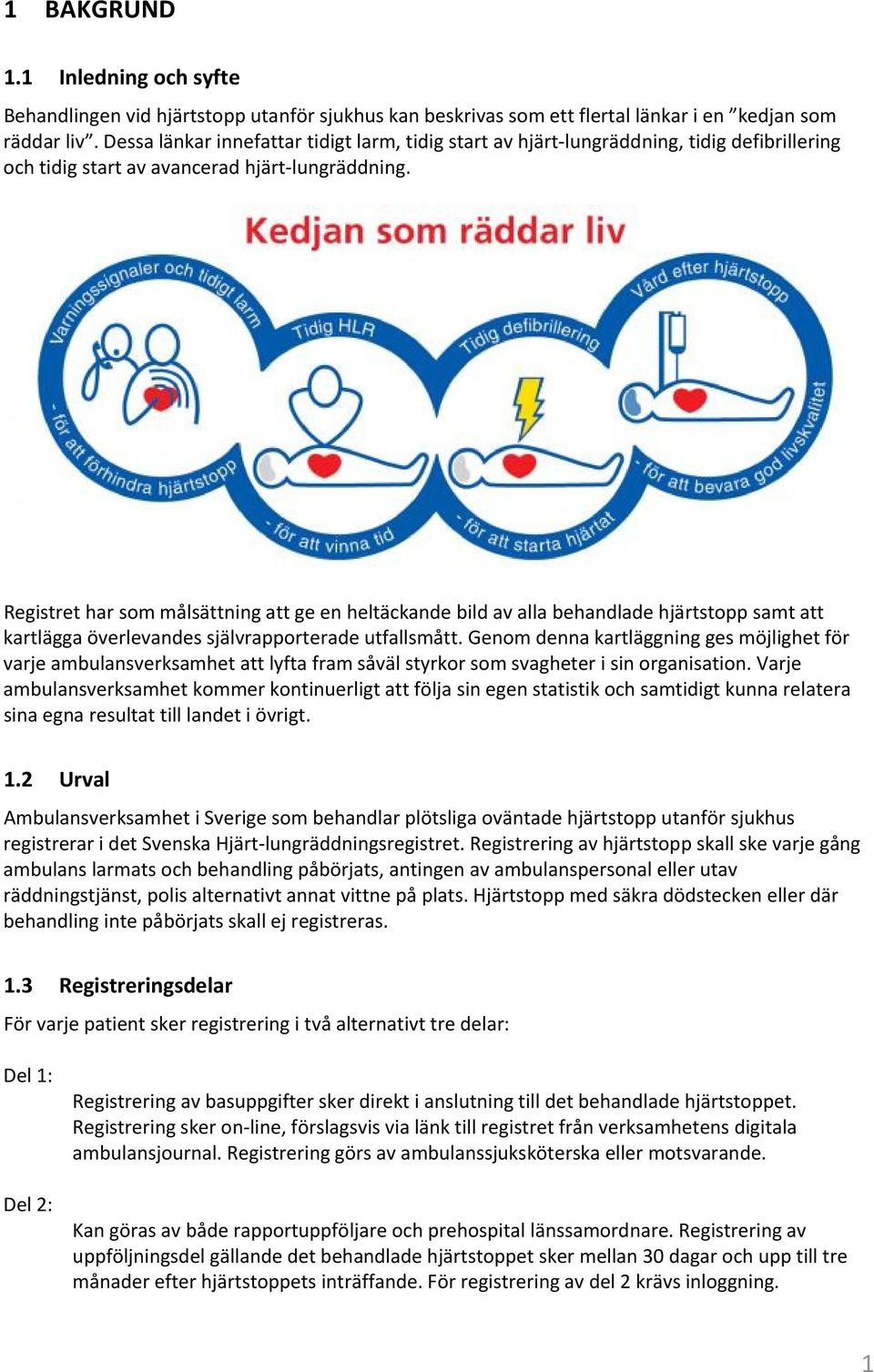 1 BAKGRUND

1.1 Inledning och syfte

Behandlingen vid hjärtstopp utanför sjukhus kan beskrivas som ett flertal länkar i en ”kedjan som räddar liv”. Dessa länkar innefattar tidigt larm, tidig start av hjärt-lungräddning, tidig defibrillering och tidig start av avancerad hjärt-lungräddning.

Kedjan som räddar liv

Varningssignaler och tidigt larm - för att förhindra hjärtstopp

Tidig HLR - för att vinna tid

Tidig defibrillering - för att starta hjärtat

Vård efter hjärtstopp - för att bevara god livskvalitet

Registret har som målsättning att ge en heltäckande bild av alla behandlade hjärtstopp samt att kartlägga överlevandes självrapporterade utfallsmått. Genom denna kartläggning ges möjlighet för varje ambulansverksamhet att lyfta fram såväl styrkor som svagheter i sin organisation. Varje ambulansverksamhet kommer kontinuerligt att följa sin egen statistik och samtidigt kunna relatera sina egna resultat till landet i övrigt.

1.2 Urval

Ambulansverksamhet i Sverige som behandlar plötsliga oväntade hjärtstopp utanför sjukhus registrerar i det Svenska Hjärt-lungräddningsregistret. Registrering av hjärtstopp skall ske varje gång ambulans larmats och behandling påbörjats, antingen av ambulanspersonal eller utav räddningstjänst, polis alternativt annat vittne på plats. Hjärtstopp med säkra dödstecken eller där behandling inte påbörjats skall ej registreras.

1.3 Registreringsdelar

För varje patient sker registrering i två alternativt tre delar:

Del 1:

Registrering av basuppgifter sker direkt i anslutning till det behandlade hjärtstoppet. Registrering sker on-line, förslagsvis via länk till registret från verksamhetens digitala ambulansjournal. Registrering görs av ambulanssjuksköterska eller motsvarande.

Del 2:

Kan göras av både rapportuppföljare och prehospital länssamordnare. Registrering av uppföljningsdel gällande det behandlade hjärtstoppet sker mellan 30 dagar och upp till tre månader efter hjärtstoppets inträffande. För registrering av del 2 krävs inloggning.

1